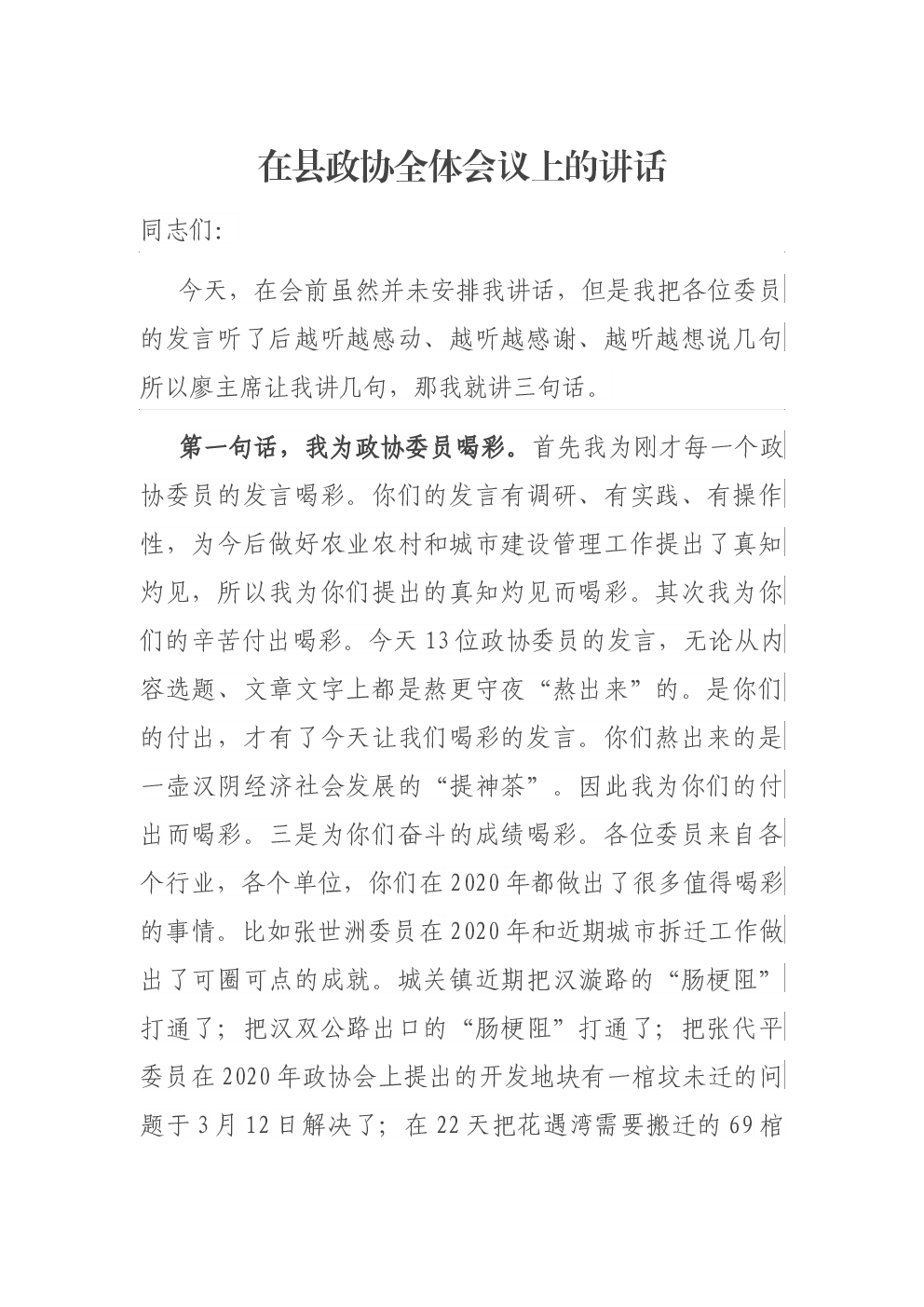 在县政协全体会议上的讲话

同志们:

今天，在会前虽然并未安排我讲话，但是我把各位委员的发言听了后越听越感动、越听越感谢、越听越想说几句所以廖主席让我讲几句，那我就讲三句话。

第一句话，我为政协委员喝彩。首先我为刚才每一个政协委员的发言喝彩。你们的发言有调研、有实践、有操作性，为今后做好农业农村和城市建设管理工作提出了真知灼见，所以我为你们提出的真知灼见而喝彩。其次我为你们的辛苦付出喝彩。今天13位政协委员的发言，无论从内容选题、文章文字上都是熬更守夜“熬出来”的。是你们的付出，才有了今天让我们喝彩的发言。你们熬出来的是一壶汉阴经济社会发展的“提神茶”。因此我为你们的付出而喝彩。三是为你们奋斗的成绩喝彩。各位委员来自各个行业，各个单位，你们在2020年都做出了很多值得喝彩的事情。比如张世洲委员在2020年和近期城市拆迁工作做出了可圈可点的成就。城关镇近期把汉漩路的“肠梗阻”打通了；把汉双公路出口的“肠梗阻”打通了；把张代平委员在2020年政协会上提出的开发地块有一棺坟未迁的问题于3月12日解决了；在22天把花遇湾需要搬迁的69棺